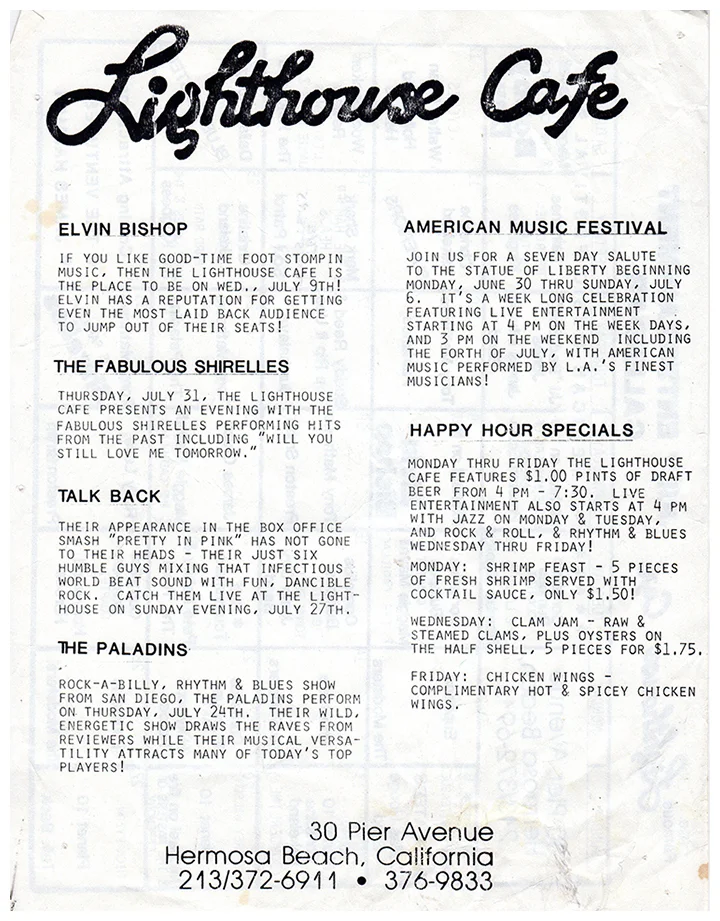 Lighthouse Cafe

ELVIN BISHOP

IF YOU LIKE GOOD-TIME FOOT STOMPIN MUSIC, THEN THE LIGHTHOUSE CAFE IS THE PLACE TO BE ON WED., JULY 9TH! ELVIN HAS A REPUTATION FOR GETTING EVEN THE MOST LAID BACK AUDIENCE TO JUMP OUT OF THEIR SEATS!

THE FABULOUS SHIRELLES

THURSDAY, JULY 31, THE LIGHTHOUSE CAFE PRESENTS AN EVENING WITH THE FABULOUS SHIRELLES PERFORMING HITS FROM THE PAST INCLUDING "WILL YOU STILL LOVE ME TOMORROW."

TALK BACK

THEIR APPEARANCE IN THE BOX OFFICE SMASH "PRETTY IN PINK" HAS NOT GONE TO THEIR HEADS - THEIR JUST SIX HUMBLE GUYS MIXING THAT INFECTIOUS WORLD BEAT SOUND WITH FUN, DANCIBLE ROCK. CATCH THEM LIVE AT THE LIGHTHOUSE ON SUNDAY EVENING, JULY 27TH.

THE PALADINS

ROCK-A-BILLY, RHYTHM & BLUES SHOW FROM SAN DIEGO, THE PALADINS PERFORM ON THURSDAY, JULY 24TH. THEIR WILD, ENERGETIC SHOW DRAWS THE RAVES FROM REVIEWERS WHILE THEIR MUSICAL VERSATILITY ATTRACTS MANY OF TODAY'S TOP PLAYERS!

AMERICAN MUSIC FESTIVAL

JOIN US FOR A SEVEN DAY SALUTE TO THE STATUE OF LIBERTY BEGINNING MONDAY, JUNE 30 THRU SUNDAY, JULY 6. IT'S A WEEK LONG CELEBRATION FEATURING LIVE ENTERTAINMENT STARTING AT 4 PM ON THE WEEK DAYS, AND 3 PM ON THE WEEKEND INCLUDING THE FORTH OF JULY, WITH AMERICAN MUSIC PERFORMED BY L.A.'S FINEST MUSICIANS!

HAPPY HOUR SPECIALS

MONDAY THRU FRIDAY THE LIGHTHOUSE CAFE FEATURES $1.00 PINTS OF DRAFT BEER FROM 4 PM - 7:30. LIVE ENTERTAINMENT ALSO STARTS AT 4 PM WITH JAZZ ON MONDAY & TUESDAY, AND ROCK & ROLL, & RHYTHM & BLUES WEDNESDAY THRU FRIDAY!

MONDAY: SHRIMP FEAST - 5 PIECES OF FRESH SHRIMP SERVED WITH COCKTAIL SAUCE, ONLY $1.50!

WEDNESDAY: CLAM JAM - RAW & STEAMED CLAMS, PLUS OYSTERS ON THE HALF SHELL, 5 PIECES FOR $1.75.

FRIDAY: CHICKEN WINGS - COMPLIMENTARY HOT & SPICEY CHICKEN WINGS.

30 Pier Avenue
Hermosa Beach, California
213/372-6911 • 376-9833